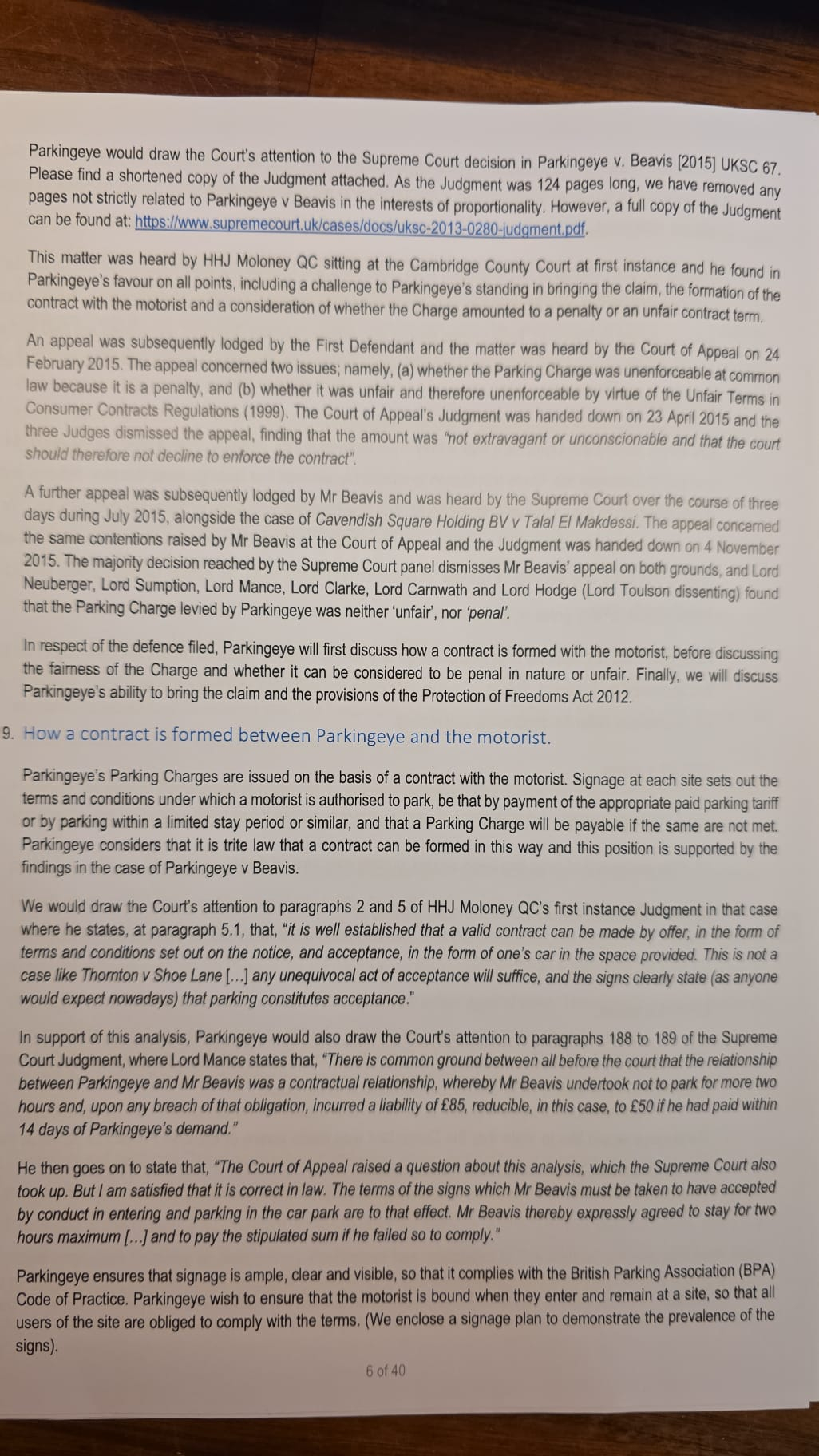 Parkingeye would draw the Court's attention to the Supreme Court decision in Parkingeye v. Beavis [2015] UKSC 67. Please find a shortened copy of the Judgment attached. As the Judgment was 124 pages long, we have removed any pages not strictly related to Parkingeye v Beavis in the interests of proportionality. However, a full copy of the Judgment can be found at: https://www.supremecourt.uk/cases/docs/uksc-2013-0280-judgment.pdf.

This matter was heard by HHJ Moloney QC sitting at the Cambridge County Court at first instance and he found in Parkingeye's favour on all points, including a challenge to Parkingeye's standing in bringing the claim, the formation of the contract with the motorist and a consideration of whether the Charge amounted to a penalty or an unfair contract term.

An appeal was subsequently lodged by the First Defendant and the matter was heard by the Court of Appeal on 24 February 2015. The appeal concerned two issues; namely, (a) whether the Parking Charge was unenforceable at common law because it is a penalty, and (b) whether it was unfair and therefore unenforceable by virtue of the Unfair Terms in Consumer Contracts Regulations (1999). The Court of Appeal's Judgment was handed down on 23 April 2015 and the three Judges dismissed the appeal, finding that the amount was "not extravagant or unconscionable and that the court should therefore not decline to enforce the contract".

A further appeal was subsequently lodged by Mr Beavis and was heard by the Supreme Court over the course of three days during July 2015, alongside the case of Cavendish Square Holding BV v Talal El Makdessi. The appeal concerned the same contentions raised by Mr Beavis at the Court of Appeal and the Judgment was handed down on 4 November 2015. The majority decision reached by the Supreme Court panel dismisses Mr Beavis' appeal on both grounds, and Lord Neuberger, Lord Sumption, Lord Mance, Lord Clarke, Lord Carnwath and Lord Hodge (Lord Toulson dissenting) found that the Parking Charge levied by Parkingeye was neither 'unfair', nor 'penal'.

In respect of the defence filed, Parkingeye will first discuss how a contract is formed with the motorist, before discussing the fairness of the Charge and whether it can be considered to be penal in nature or unfair. Finally, we will discuss Parkingeye's ability to bring the claim and the provisions of the Protection of Freedoms Act 2012.

9. How a contract is formed between Parkingeye and the motorist.

Parkingeye's Parking Charges are issued on the basis of a contract with the motorist. Signage at each site sets out the terms and conditions under which a motorist is authorised to park, be that by payment of the appropriate paid parking tariff or by parking within a limited stay period or similar, and that a Parking Charge will be payable if the same are not met. Parkingeye considers that it is trite law that a contract can be formed in this way and this position is supported by the findings in the case of Parkingeye v Beavis.

We would draw the Court's attention to paragraphs 2 and 5 of HHJ Moloney QC's first instance Judgment in that case where he states, at paragraph 5.1, that, "it is well established that a valid contract can be made by offer, in the form of terms and conditions set out on the notice, and acceptance, in the form of one's car in the space provided. This is not a case like Thornton v Shoe Lane [...] any unequivocal act of acceptance will suffice, and the signs clearly state (as anyone would expect nowadays) that parking constitutes acceptance."

In support of this analysis, Parkingeye would also draw the Court's attention to paragraphs 188 to 189 of the Supreme Court Judgment, where Lord Mance states that, "There is common ground between all before the court that the relationship between Parkingeye and Mr Beavis was a contractual relationship, whereby Mr Beavis undertook not to park for more two hours and, upon any breach of that obligation, incurred a liability of £85, reducible, in this case, to £50 if he had paid within 14 days of Parkingeye's demand."

He then goes on to state that, "The Court of Appeal raised a question about this analysis, which the Supreme Court also took up. But I am satisfied that it is correct in law. The terms of the signs which Mr Beavis must be taken to have accepted by conduct in entering and parking in the car park are to that effect. Mr Beavis thereby expressly agreed to stay for two hours maximum [...] and to pay the stipulated sum if he failed so to comply."

Parkingeye ensures that signage is ample, clear and visible, so that it complies with the British Parking Association (BPA) Code of Practice. Parkingeye wish to ensure that the motorist is bound when they enter and remain at a site, so that all users of the site are obliged to comply with the terms. (We enclose a signage plan to demonstrate the prevalence of the signs).

6 of 40